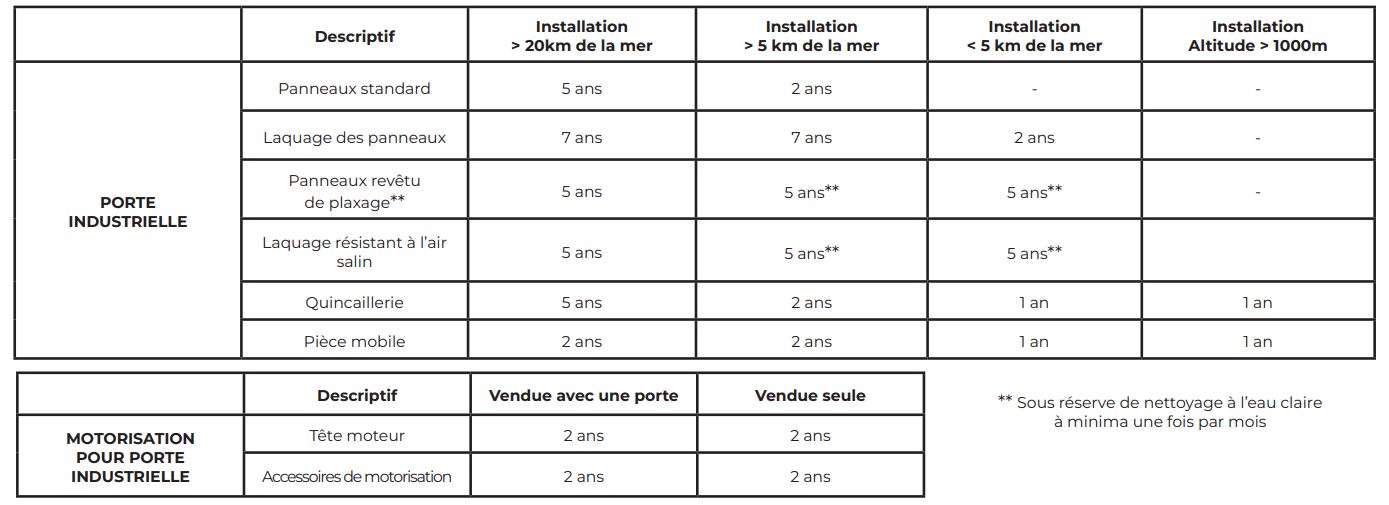 | | Descriptif | Installation > 20km de la mer | Installation > 5 km de la mer | Installation < 5 km de la mer | Installation Altitude > 1000m |
|---|---|---|---|---|---|
| PORTE INDUSTRIELLE | Panneaux standard | 5 ans | 2 ans | - | - |
| | Laquage des panneaux | 7 ans | 7 ans | 2 ans | - |
| | Panneaux revêtu de plaxage** | 5 ans | 5 ans** | 5 ans** | - |
| | Laquage résistant à l'air salin | 5 ans | 5 ans** | 5 ans** | |
| | Quincaillerie | 5 ans | 2 ans | 1 an | 1 an |
| | Pièce mobile | 2 ans | 2 ans | 1 an | 1 an |

| | Descriptif | Vendue avec une porte | Vendue seule |
|---|---|---|---|
| MOTORISATION POUR PORTE INDUSTRIELLE | Tête moteur | 2 ans | 2 ans |
| | Accessoires de motorisation | 2 ans | 2 ans |

** Sous réserve de nettoyage à l'eau claire à minima une fois par mois